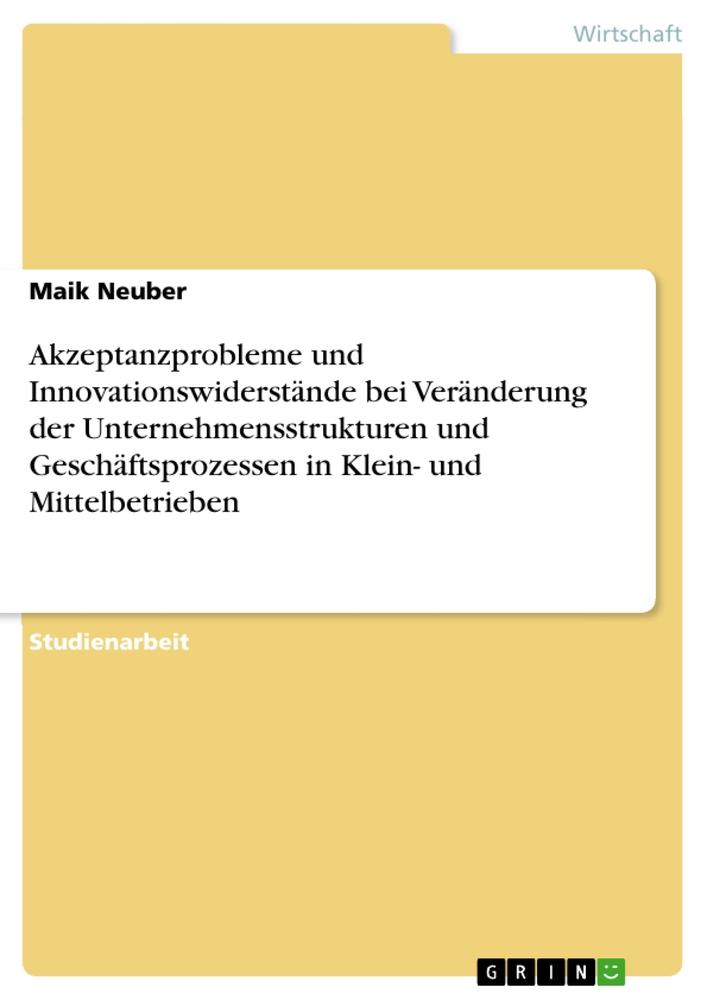 Wirtschaft

Maik Neuber

Akzeptanzprobleme und Innovationswiderstände bei Veränderung der Unternehmensstrukturen und Geschäftsprozessen in Klein- und Mittelbetrieben

Studienarbeit

GRIN